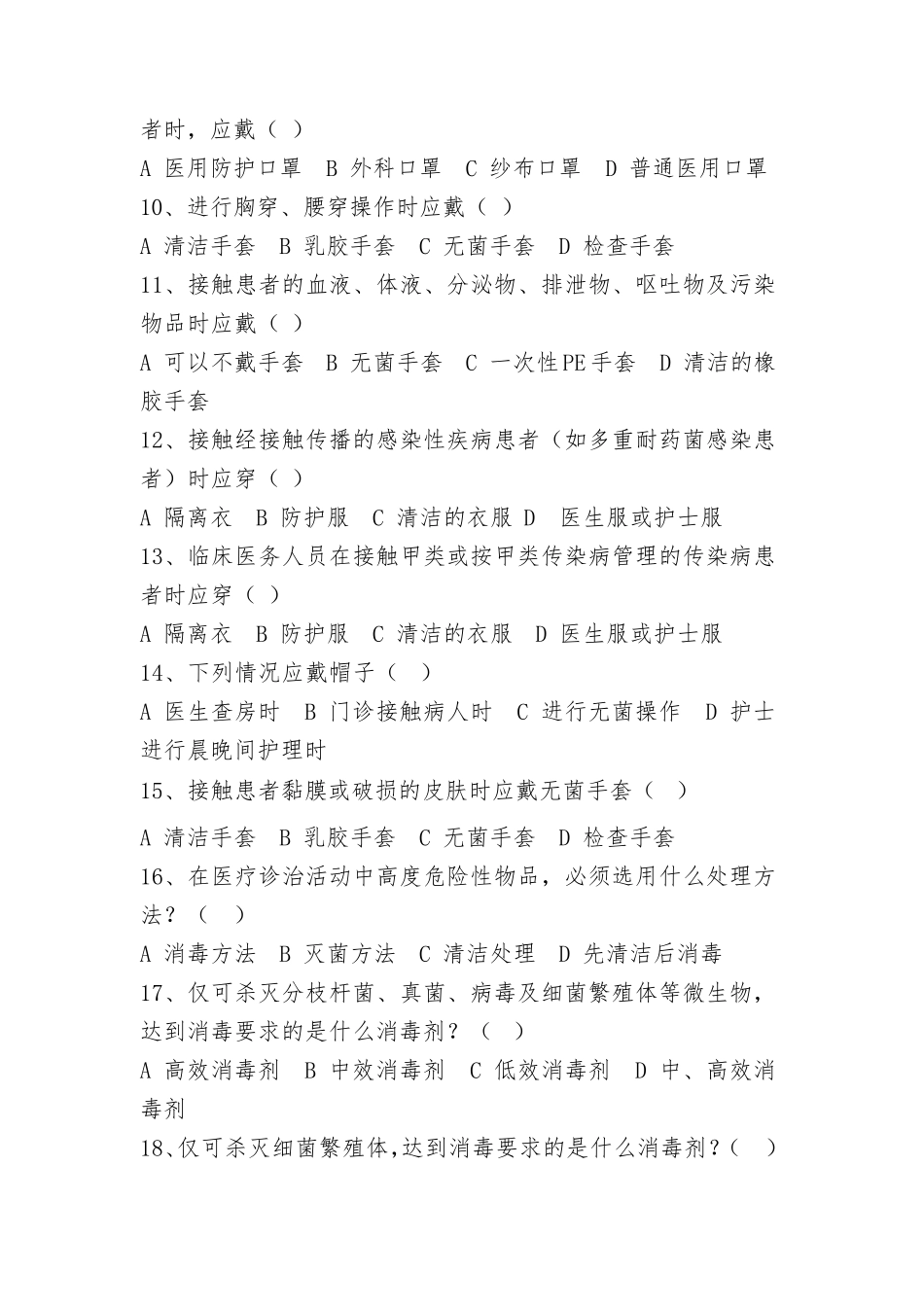 者时，应戴（ ）

A 医用防护口罩 B 外科口罩 C 纱布口罩 D 普通医用口罩

10、进行胸穿、腰穿操作时应戴（ ）

A 清洁手套 B 乳胶手套 C 无菌手套 D 检查手套

11、接触患者的血液、体液、分泌物、排泄物、呕吐物及污染物品时应戴（ ）

A 可以不戴手套 B 无菌手套 C 一次性PE手套 D 清洁的橡胶手套

12、接触经接触传播的感染性疾病患者（如多重耐药菌感染患者）时应穿（ ）

A 隔离衣 B 防护服 C 清洁的衣服 D 医生服或护士服

13、临床医务人员在接触甲类或按甲类传染病管理的传染病患者时应穿（ ）

A 隔离衣 B 防护服 C 清洁的衣服 D 医生服或护士服

14、下列情况应戴帽子（ ）

A 医生查房时 B 门诊接触病人时 C 进行无菌操作 D 护士进行晨晚间护理时

15、接触患者黏膜或破损的皮肤时应戴无菌手套（ ）

A 清洁手套 B 乳胶手套 C 无菌手套 D 检查手套

16、在医疗诊治活动中高度危险性物品，必须选用什么处理方法？（ ）

A 消毒方法 B 灭菌方法 C 清洁处理 D 先清洁后消毒

17、仅可杀灭分枝杆菌、真菌、病毒及细菌繁殖体等微生物，达到消毒要求的是什么消毒剂？（ ）

A 高效消毒剂 B 中效消毒剂 C 低效消毒剂 D 中、高效消毒剂

18、仅可杀灭细菌繁殖体,达到消毒要求的是什么消毒剂？（ ）